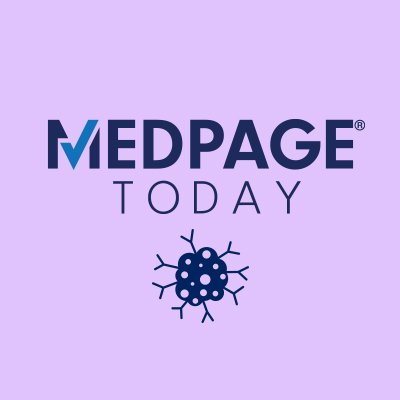 MEDPAGE®
TODAY